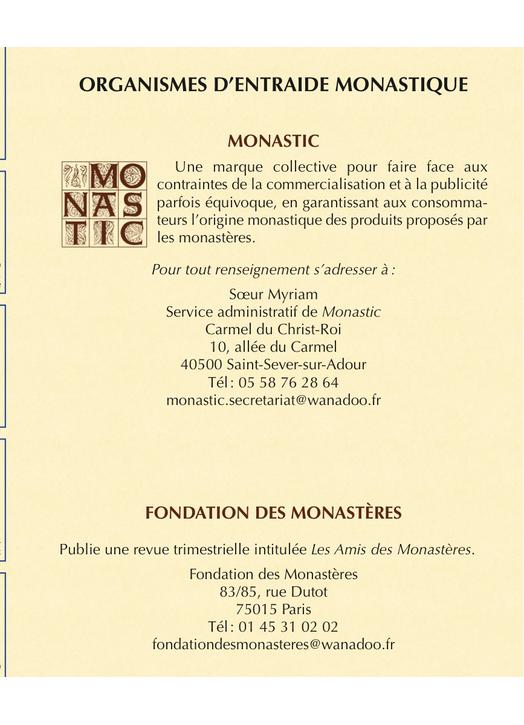 ORGANISMES D'ENTRAIDE MONASTIQUE

MONASTIC

MO
NAS
TIC

Une marque collective pour faire face aux contraintes de la commercialisation et à la publicité parfois équivoque, en garantissant aux consommateurs l'origine monastique des produits proposés par les monastères.

Pour tout renseignement s'adresser à :

Sœur Myriam
Service administratif de Monastic
Carmel du Christ-Roi
10, allée du Carmel
40500 Saint-Sever-sur-Adour
Tél : 05 58 76 28 64
monastic.secretariat@wanadoo.fr

FONDATION DES MONASTÈRES

Publie une revue trimestrielle intitulée Les Amis des Monastères.

Fondation des Monastères
83/85, rue Dutot
75015 Paris
Tél : 01 45 31 02 02
fondationdesmonasteres@wanadoo.fr